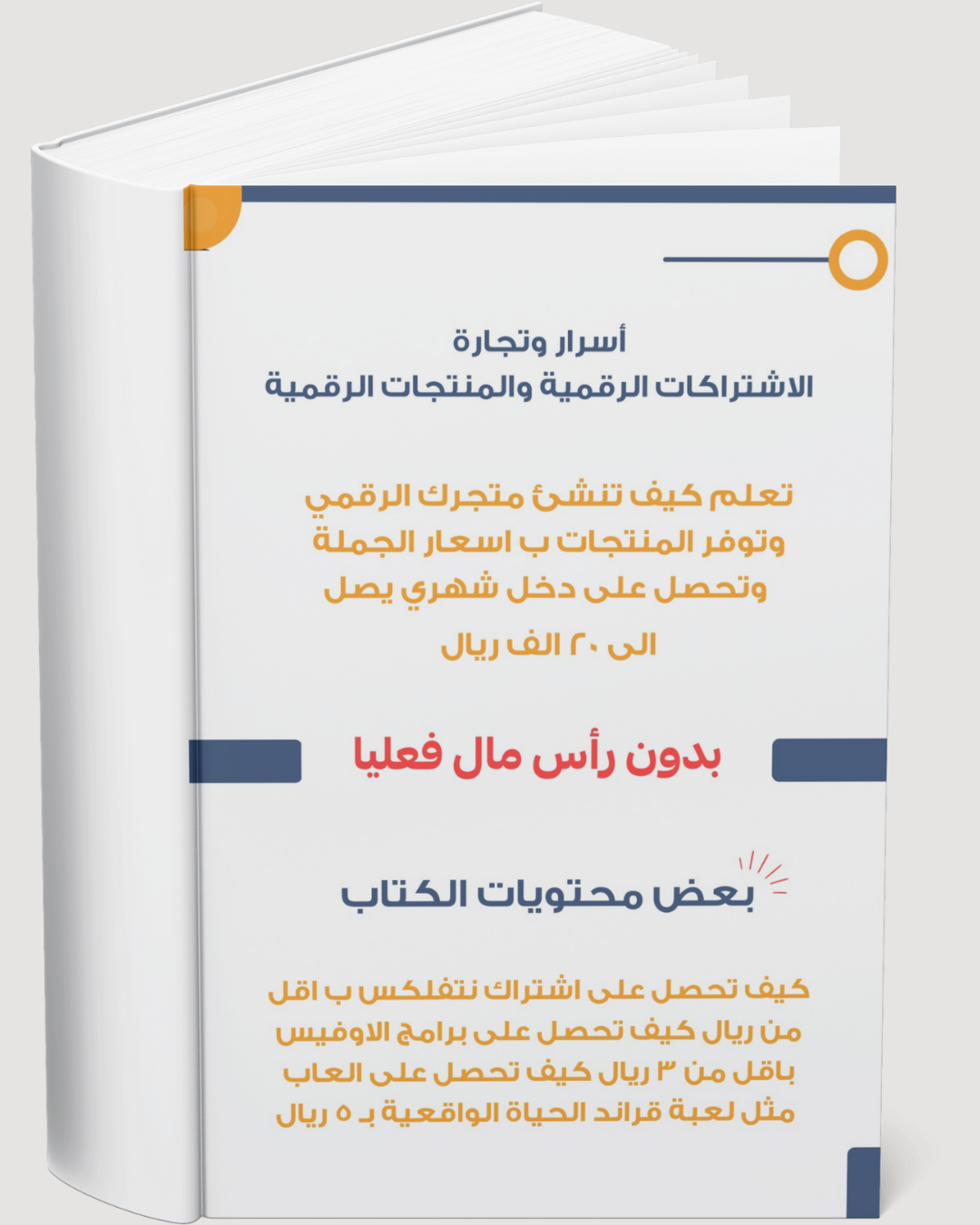 أسرار وتجارة
الاشتراكات الرقمية والمنتجات الرقمية

تعلم كيف تنشئ متجرك الرقمي
وتوفر المنتجات ب اسعار الجملة
وتحصل على دخل شهري يصل
الى ٢٠ الف ريال

بدون رأس مال فعليا

بعض محتويات الكتاب

كيف تحصل على اشتراك نتفلكس ب اقل
من ريال كيف تحصل على برامج الاوفيس
باقل من ٣ ريال كيف تحصل على العاب
مثل لعبة قراند الحياة الواقعية بـ ٥ ريال